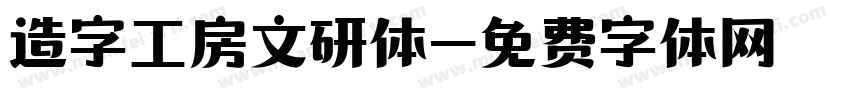 造字工房文研体—免费字体网